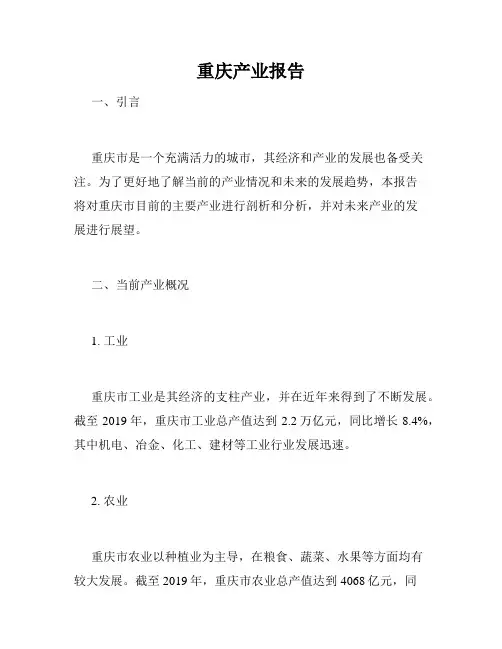 重庆产业报告

一、引言

重庆市是一个充满活力的城市，其经济和产业的发展也备受关注。为了更好地了解当前的产业情况和未来的发展趋势，本报告将对重庆市目前的主要产业进行剖析和分析，并对未来产业的发展进行展望。

二、当前产业概况

1. 工业

重庆市工业是其经济的支柱产业，并在近年来得到了不断发展。截至 2019 年，重庆市工业总产值达到 2.2 万亿元，同比增长 8.4%，其中机电、冶金、化工、建材等工业行业发展迅速。

2. 农业

重庆市农业以种植业为主导，在粮食、蔬菜、水果等方面均有较大发展。截至 2019 年，重庆市农业总产值达到 4068 亿元，同